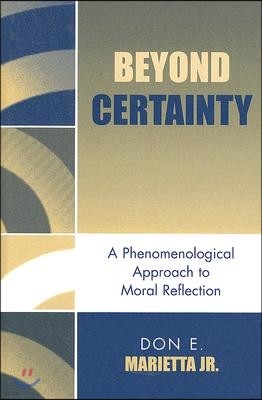 BEYOND CERTAINTY

A Phenomenological Approach to Moral Reflection

DON E.
MARIETTA JR.